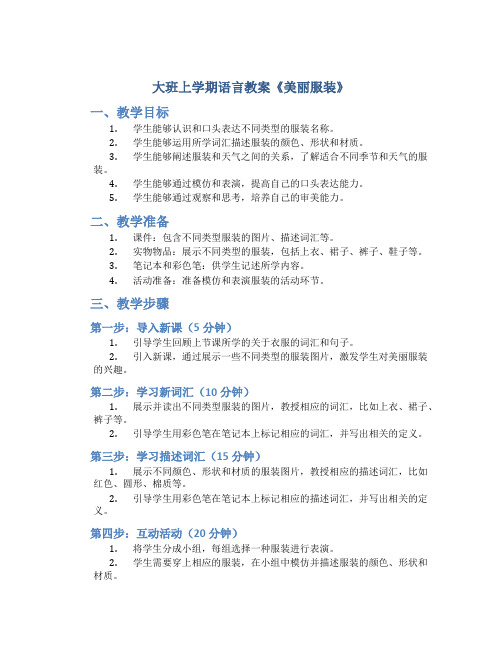 大班上学期语言教案《美丽服装》

一、教学目标

1. 学生能够认识和口头表达不同类型的服装名称。
2. 学生能够运用所学词汇描述服装的颜色、形状和材质。
3. 学生能够阐述服装和天气之间的关系，了解适合不同季节和天气的服装。
4. 学生能够通过模仿和表演，提高自己的口头表达能力。
5. 学生能够通过观察和思考，培养自己的审美能力。

二、教学准备

1. 课件：包含不同类型服装的图片、描述词汇等。
2. 实物物品：展示不同类型的服装，包括上衣、裙子、裤子、鞋子等。
3. 笔记本和彩色笔：供学生记述所学内容。
4. 活动准备：准备模仿和表演服装的活动环节。

三、教学步骤

第一步：导入新课（5 分钟）

1. 引导学生回顾上节课所学的关于衣服的词汇和句子。
2. 引入新课，通过展示一些不同类型的服装图片，激发学生对美丽服装的兴趣。

第二步：学习新词汇（10 分钟）

1. 展示并读出不同类型服装的图片，教授相应的词汇，比如上衣、裙子、裤子等。
2. 引导学生用彩色笔在笔记本上标记相应的词汇，并写出相关的定义。

第三步：学习描述词汇（15 分钟）

1. 展示不同颜色、形状和材质的服装图片，教授相应的描述词汇，比如红色、圆形、棉质等。
2. 引导学生用彩色笔在笔记本上标记相应的描述词汇，并写出相关的定义。

第四步：互动活动（20 分钟）

1. 将学生分成小组，每组选择一种服装进行表演。
2. 学生需要穿上相应的服装，在小组中模仿并描述服装的颜色、形状和材质。